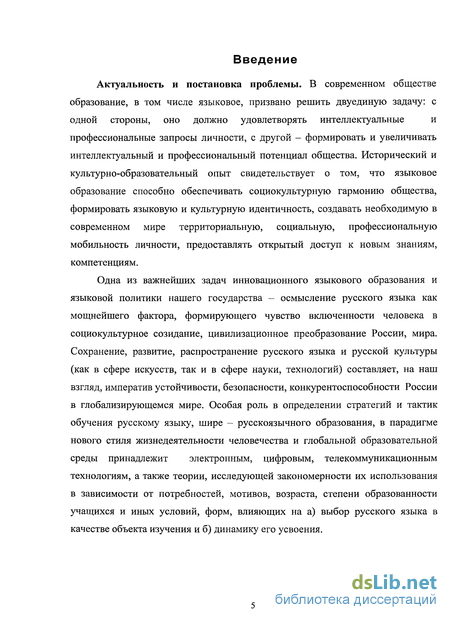 Введение

Актуальность и постановка проблемы. В современном обществе образование, в том числе языковое, призвано решить двуединую задачу: с одной стороны, оно должно удовлетворять интеллектуальные и профессиональные запросы личности, с другой – формировать и увеличивать интеллектуальный и профессиональный потенциал общества. Исторический и культурно-образовательный опыт свидетельствует о том, что языковое образование способно обеспечивать социокультурную гармонию общества, формировать языковую и культурную идентичность, создавать необходимую в современном мире территориальную, социальную, профессиональную мобильность личности, предоставлять открытый доступ к новым знаниям, компетенциям.

Одна из важнейших задач инновационного языкового образования и языковой политики нашего государства – осмысление русского языка как мощнейшего фактора, формирующего чувство включенности человека в социокультурное созидание, цивилизационное преобразование России, мира. Сохранение, развитие, распространение русского языка и русской культуры (как в сфере искусств, так и в сфере науки, технологий) составляет, на наш взгляд, императив устойчивости, безопасности, конкурентоспособности России в глобализирующемся мире. Особая роль в определении стратегий и тактик обучения русскому языку, шире – русскоязычного образования, в парадигме нового стиля жизнедеятельности человечества и глобальной образовательной среды принадлежит электронным, цифровым, телекоммуникационным технологиям, а также теории, исследующей закономерности их использования в зависимости от потребностей, мотивов, возраста, степени образованности учащихся и иных условий, форм, влияющих на а) выбор русского языка в качестве объекта изучения и б) динамику его усвоения.

5

dsLib.net
библиотека диссертаций